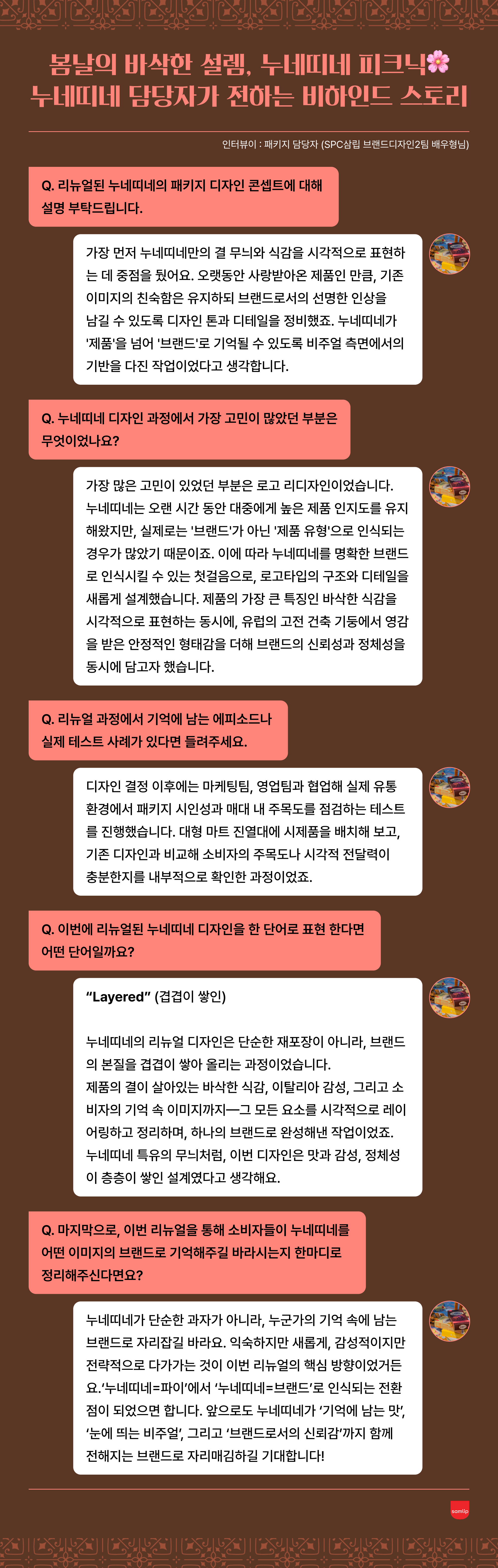 봄날의 바삭한 설렘, 누네띠네 피크닉🌸
누네띠네 담당자가 전하는 비하인드 스토리

인터뷰이 : 패키지 담당자 (SPC삼립 브랜드디자인2팀 배우형님)

Q. 리뉴얼된 누네띠네의 패키지 디자인 콘셉트에 대해 설명 부탁드립니다.

가장 먼저 누네띠네만의 결 무늬와 식감을 시각적으로 표현하는 데 중점을 뒀어요. 오랫동안 사랑받아온 제품인 만큼, 기존 이미지의 친숙함은 유지하되 브랜드로서의 선명한 인상을 남길 수 있도록 디자인 톤과 디테일을 정비했죠. 누네띠네가 '제품'을 넘어 '브랜드'로 기억될 수 있도록 비주얼 측면에서의 기반을 다진 작업이었다고 생각합니다.

Q. 누네띠네 디자인 과정에서 가장 고민이 많았던 부분은 무엇이었나요?

가장 많은 고민이 있었던 부분은 로고 리디자인이었습니다. 누네띠네는 오랜 시간 동안 대중에게 높은 제품 인지도를 유지해왔지만, 실제로는 '브랜드'가 아닌 '제품 유형'으로 인식되는 경우가 많았기 때문이죠. 이에 따라 누네띠네를 명확한 브랜드로 인식시킬 수 있는 첫걸음으로, 로고타입의 구조와 디테일을 새롭게 설계했습니다. 제품의 가장 큰 특징인 바삭한 식감을 시각적으로 표현하는 동시에, 유럽의 고전 건축 기둥에서 영감을 받은 안정적인 형태감을 더해 브랜드의 신뢰성과 정체성을 동시에 담고자 했습니다.

Q. 리뉴얼 과정에서 기억에 남는 에피소드나 실제 테스트 사례가 있다면 들려주세요.

디자인 결정 이후에는 마케팅팀, 영업팀과 협업해 실제 유통 환경에서 패키지 시인성과 매대 내 주목도를 점검하는 테스트를 진행했습니다. 대형 마트 진열대에 시제품을 배치해 보고, 기존 디자인과 비교해 소비자의 주목도나 시각적 전달력이 충분한지를 내부적으로 확인한 과정이었죠.

Q. 이번에 리뉴얼된 누네띠네 디자인을 한 단어로 표현 한다면 어떤 단어일까요?

"Layered" (겹겹이 쌓인)

누네띠네의 리뉴얼 디자인은 단순한 재포장이 아니라, 브랜드의 본질을 겹겹이 쌓아 올리는 과정이었습니다.
제품의 결이 살아있는 바삭한 식감, 이탈리아 감성, 그리고 소비자의 기억 속 이미지까지—그 모든 요소를 시각적으로 레이어링하고 정리하며, 하나의 브랜드로 완성해낸 작업이었죠.
누네띠네 특유의 무늬처럼, 이번 디자인은 맛과 감성, 정체성이 층층이 쌓인 설계였다고 생각해요.

Q. 마지막으로, 이번 리뉴얼을 통해 소비자들이 누네띠네를 어떤 이미지의 브랜드로 기억해주길 바라시는지 한마디로 정리해주신다면요?

누네띠네가 단순한 과자가 아니라, 누군가의 기억 속에 남는 브랜드로 자리잡길 바라요. 익숙하지만 새롭게, 감성적이지만 전략적으로 다가가는 것이 이번 리뉴얼의 핵심 방향이었거든요.'누네띠네=파이'에서 '누네띠네=브랜드'로 인식되는 전환점이 되었으면 합니다. 앞으로도 누네띠네가 '기억에 남는 맛', '눈에 띄는 비주얼', 그리고 '브랜드로서의 신뢰감'까지 함께 전해지는 브랜드로 자리매김하길 기대합니다!

samlip